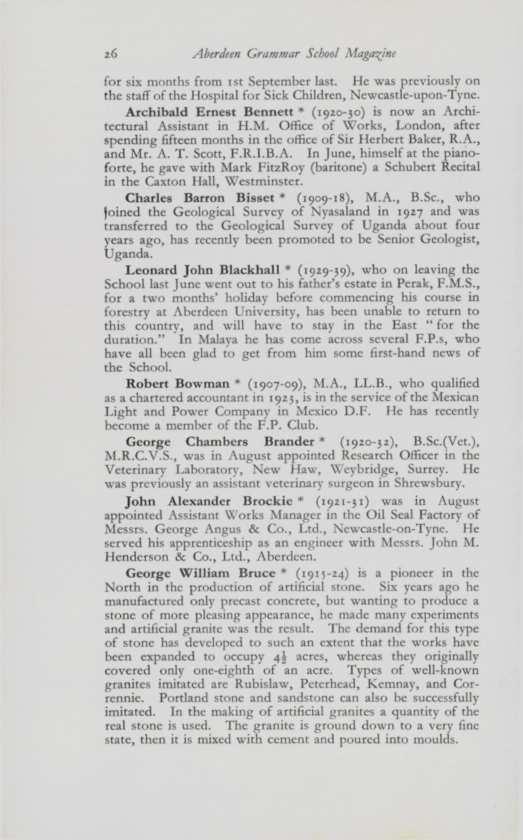 26 Aberdeen Grammar School Magazine

for six months from 1st September last. He was previously on the staff of the Hospital for Sick Children, Newcastle-upon-Tyne.

Archibald Ernest Bennett * (1920-30) is now an Architectural Assistant in H.M. Office of Works, London, after spending fifteen months in the office of Sir Herbert Baker, R.A., and Mr. A. T. Scott, F.R.I.B.A. In June, himself at the pianoforte, he gave with Mark FitzRoy (baritone) a Schubert Recital in the Caxton Hall, Westminster.

Charles Barron Bisset * (1909-18), M.A., B.Sc., who joined the Geological Survey of Nyasaland in 1927 and was transferred to the Geological Survey of Uganda about four years ago, has recently been promoted to be Senior Geologist, Uganda.

Leonard John Blackhall * (1929-39), who on leaving the School last June went out to his father's estate in Perak, F.M.S., for a two months' holiday before commencing his course in forestry at Aberdeen University, has been unable to return to this country, and will have to stay in the East "for the duration." In Malaya he has come across several F.P.s, who have all been glad to get from him some first-hand news of the School.

Robert Bowman * (1907-09), M.A., LL.B., who qualified as a chartered accountant in 1925, is in the service of the Mexican Light and Power Company in Mexico D.F. He has recently become a member of the F.P. Club.

George Chambers Brander * (1920-32), B.Sc.(Vet.), M.R.C.V.S., was in August appointed Research Officer in the Veterinary Laboratory, New Haw, Weybridge, Surrey. He was previously an assistant veterinary surgeon in Shrewsbury.

John Alexander Brockie * (1921-31) was in August appointed Assistant Works Manager in the Oil Seal Factory of Messrs. George Angus & Co., Ltd., Newcastle-on-Tyne. He served his apprenticeship as an engineer with Messrs. John M. Henderson & Co., Ltd., Aberdeen.

George William Bruce * (1915-24) is a pioneer in the North in the production of artificial stone. Six years ago he manufactured only precast concrete, but wanting to produce a stone of more pleasing appearance, he made many experiments and artificial granite was the result. The demand for this type of stone has developed to such an extent that the works have been expanded to occupy $4\frac{1}{2}$ acres, whereas they originally covered only one-eighth of an acre. Types of well-known granites imitated are Rubislaw, Peterhead, Kemnay, and Corrennie. Portland stone and sandstone can also be successfully imitated. In the making of artificial granites a quantity of the real stone is used. The granite is ground down to a very fine state, then it is mixed with cement and poured into moulds.